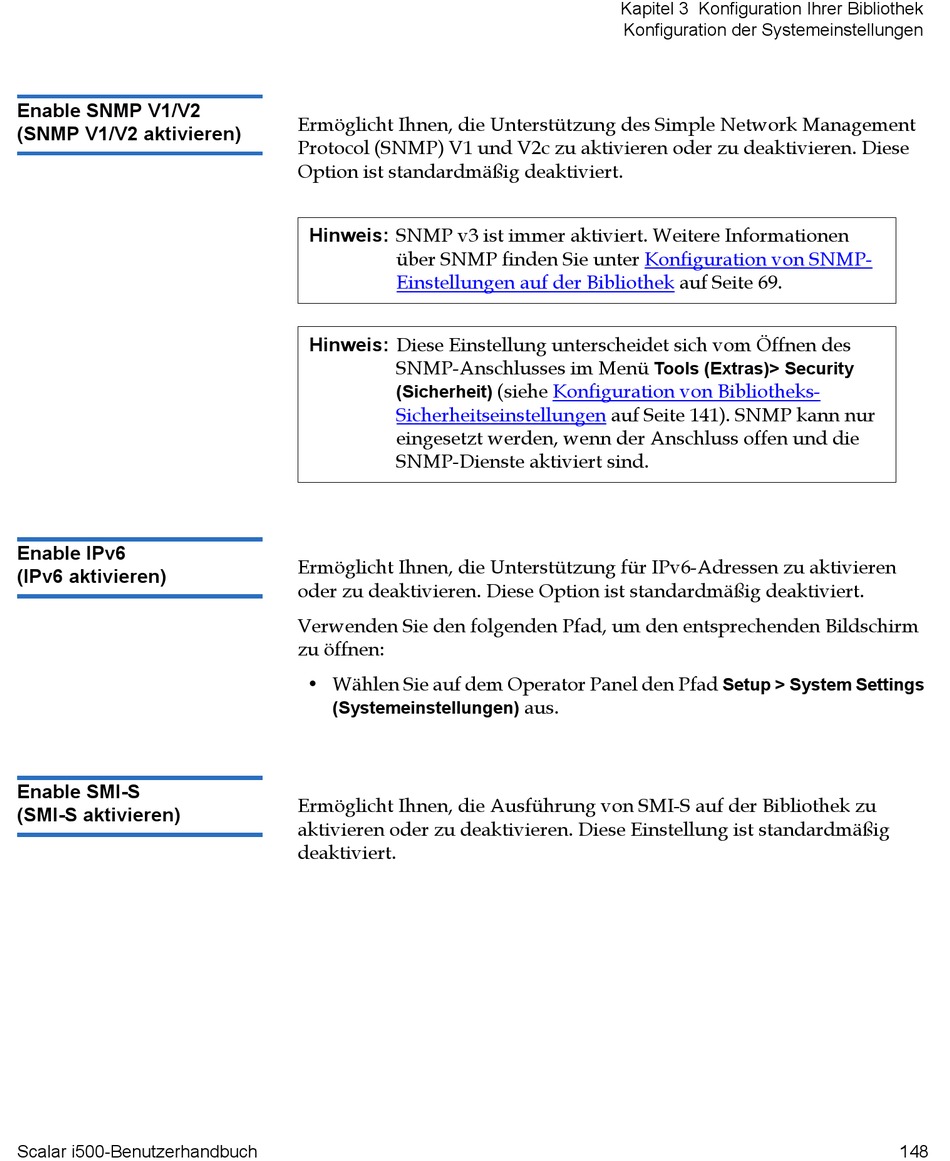 Kapitel 3 Konfiguration Ihrer Bibliothek
Konfiguration der Systemeinstellungen

Enable SNMP V1/V2
(SNMP V1/V2 aktivieren)

Ermöglicht Ihnen, die Unterstützung des Simple Network Management Protocol (SNMP) V1 und V2c zu aktivieren oder zu deaktivieren. Diese Option ist standardmäßig deaktiviert.

Hinweis: SNMP v3 ist immer aktiviert. Weitere Informationen über SNMP finden Sie unter Konfiguration von SNMP-Einstellungen auf der Bibliothek auf Seite 69.

Hinweis: Diese Einstellung unterscheidet sich vom Öffnen des SNMP-Anschlusses im Menü Tools (Extras)> Security (Sicherheit) (siehe Konfiguration von Bibliotheks-Sicherheitseinstellungen auf Seite 141). SNMP kann nur eingesetzt werden, wenn der Anschluss offen und die SNMP-Dienste aktiviert sind.

Enable IPv6
(IPv6 aktivieren)

Ermöglicht Ihnen, die Unterstützung für IPv6-Adressen zu aktivieren oder zu deaktivieren. Diese Option ist standardmäßig deaktiviert.

Verwenden Sie den folgenden Pfad, um den entsprechenden Bildschirm zu öffnen:

• Wählen Sie auf dem Operator Panel den Pfad Setup > System Settings (Systemeinstellungen) aus.

Enable SMI-S
(SMI-S aktivieren)

Ermöglicht Ihnen, die Ausführung von SMI-S auf der Bibliothek zu aktivieren oder zu deaktivieren. Diese Einstellung ist standardmäßig deaktiviert.

Scalar i500-Benutzerhandbuch 148